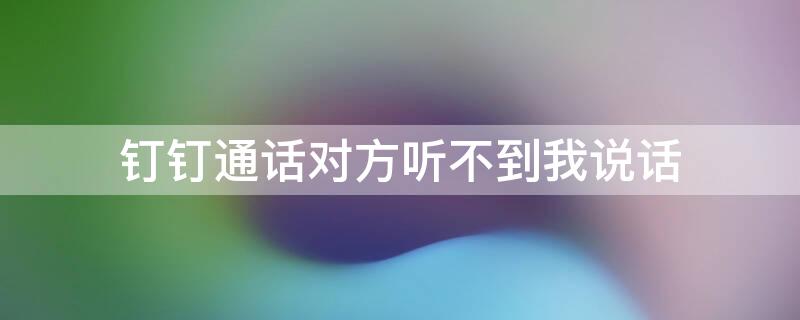 钉钉通话对方听不到我说话